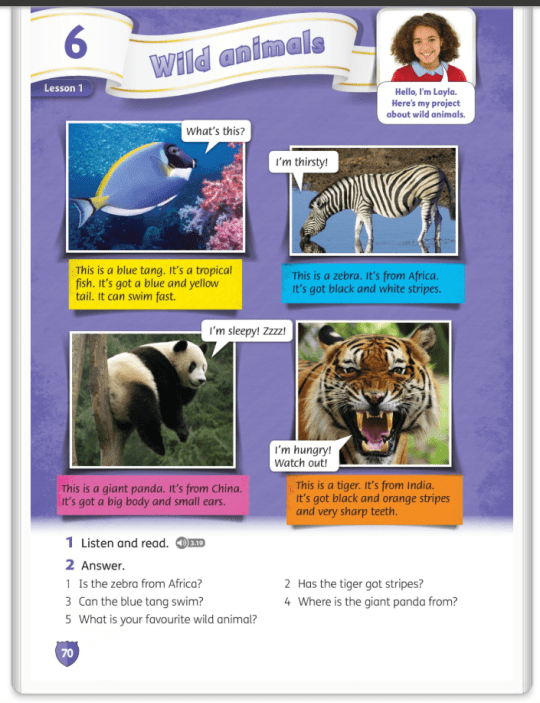 6

Wild animals

Lesson 1

Hello, I'm Layla. Here's my project about wild animals.

What's this?

This is a blue tang. It's a tropical fish. It's got a blue and yellow tail. It can swim fast.

I'm thirsty!

This is a zebra. It's from Africa. It's got black and white stripes.

I'm sleepy! Zzzz!

This is a giant panda. It's from China. It's got a big body and small ears.

I'm hungry! Watch out!

This is a tiger. It's from India. It's got black and orange stripes and very sharp teeth.

1 Listen and read. 3.19

2 Answer.

1 Is the zebra from Africa?

2 Has the tiger got stripes?

3 Can the blue tang swim?

4 Where is the giant panda from?

5 What is your favourite wild animal?

70